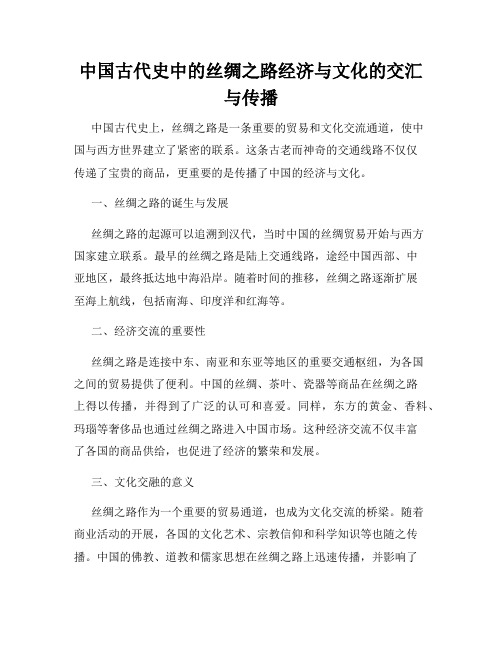 中国古代史中的丝绸之路经济与文化的交汇与传播

中国古代史上，丝绸之路是一条重要的贸易和文化交流通道，使中国与西方世界建立了紧密的联系。这条古老而神奇的交通线路不仅仅传递了宝贵的商品，更重要的是传播了中国的经济与文化。

一、丝绸之路的诞生与发展

丝绸之路的起源可以追溯到汉代，当时中国的丝绸贸易开始与西方国家建立联系。最早的丝绸之路是陆上交通线路，途经中国西部、中亚地区，最终抵达地中海沿岸。随着时间的推移，丝绸之路逐渐扩展至海上航线，包括南海、印度洋和红海等。

二、经济交流的重要性

丝绸之路是连接中东、南亚和东亚等地区的重要交通枢纽，为各国之间的贸易提供了便利。中国的丝绸、茶叶、瓷器等商品在丝绸之路上得以传播，并得到了广泛的认可和喜爱。同样，东方的黄金、香料、玛瑙等奢侈品也通过丝绸之路进入中国市场。这种经济交流不仅丰富了各国的商品供给，也促进了经济的繁荣和发展。

三、文化交融的意义

丝绸之路作为一个重要的贸易通道，也成为文化交流的桥梁。随着商业活动的开展，各国的文化艺术、宗教信仰和科学知识等也随之传播。中国的佛教、道教和儒家思想在丝绸之路上迅速传播，并影响了